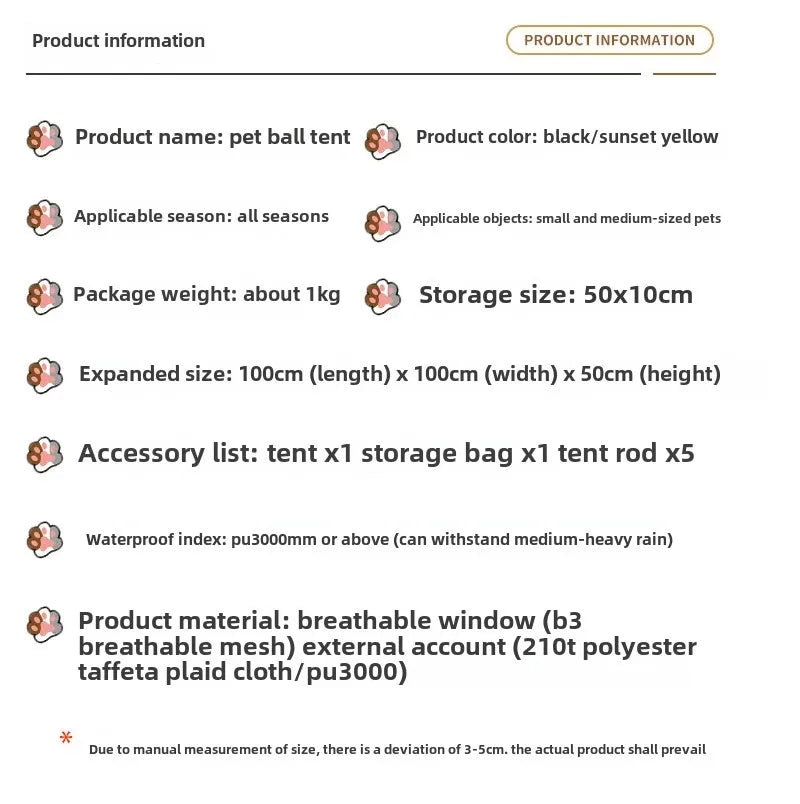 Product information

PRODUCT INFORMATION

Product name: pet ball tent

Product color: black/sunset yellow

Applicable season: all seasons

Applicable objects: small and medium-sized pets

Package weight: about 1kg

Storage size: 50x10cm

Expanded size: 100cm (length) x 100cm (width) x 50cm (height)

Accessory list: tent x1 storage bag x1 tent rod x5

Waterproof index: pu3000mm or above (can withstand medium-heavy rain)

Product material: breathable window (b3 breathable mesh) external account (210t polyester taffeta plaid cloth/pu3000)

* Due to manual measurement of size, there is a deviation of 3-5cm. the actual product shall prevail